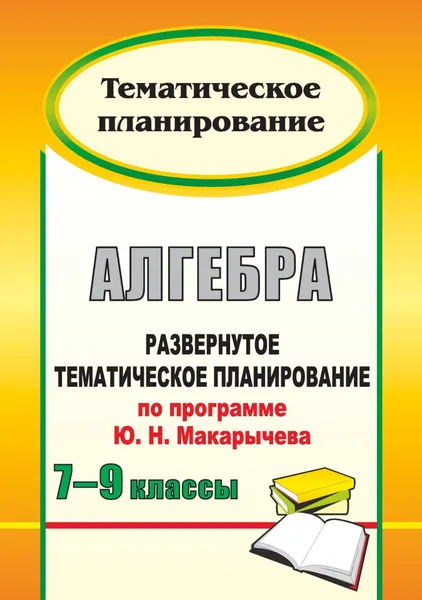 Тематическое планирование

АЛГЕБРА

РАЗВЕРНУТОЕ ТЕМАТИЧЕСКОЕ ПЛАНИРОВАНИЕ
по программе Ю. Н. Макарычева

7–9 классы